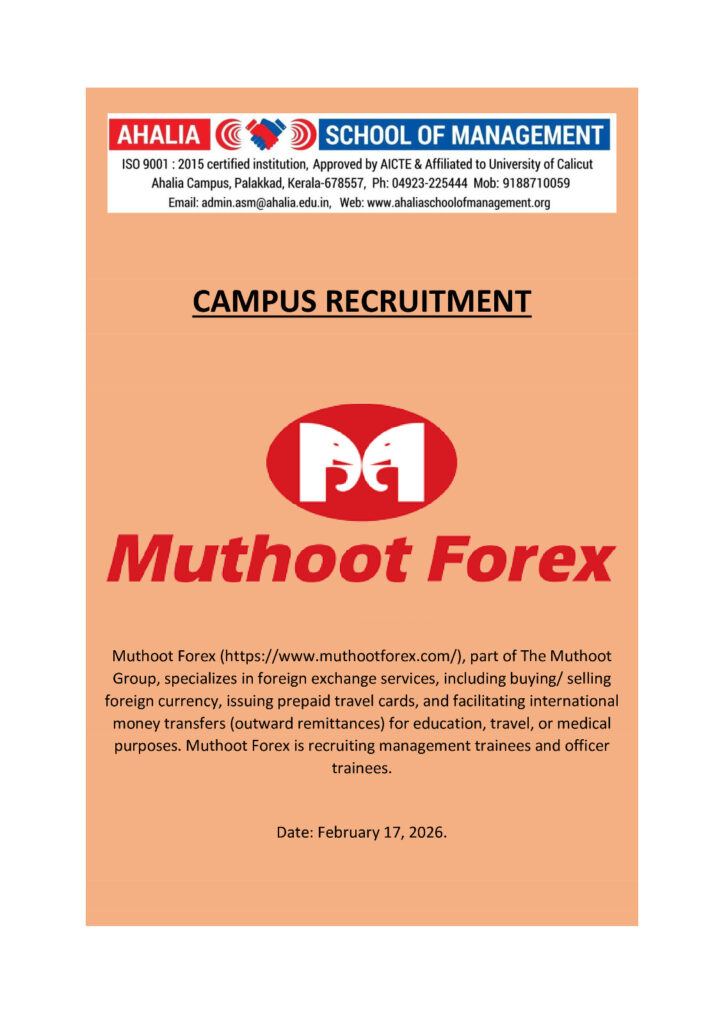 AHALIA SCHOOL OF MANAGEMENT
ISO 9001 : 2015 certified institution, Approved by AICTE & Affiliated to University of Calicut
Ahalia Campus, Palakkad, Kerala-678557, Ph: 04923-225444 Mob: 9188710059
Email: admin.asm@ahalia.edu.in, Web: www.ahaliaschoolofmanagement.org

CAMPUS RECRUITMENT

Muthoot Forex

Muthoot Forex (https://www.muthootforex.com/), part of The Muthoot Group, specializes in foreign exchange services, including buying/ selling foreign currency, issuing prepaid travel cards, and facilitating international money transfers (outward remittances) for education, travel, or medical purposes. Muthoot Forex is recruiting management trainees and officer trainees.

Date: February 17, 2026.